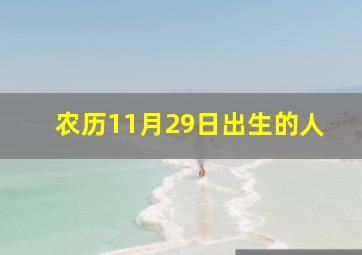 农历11月29日出生的人